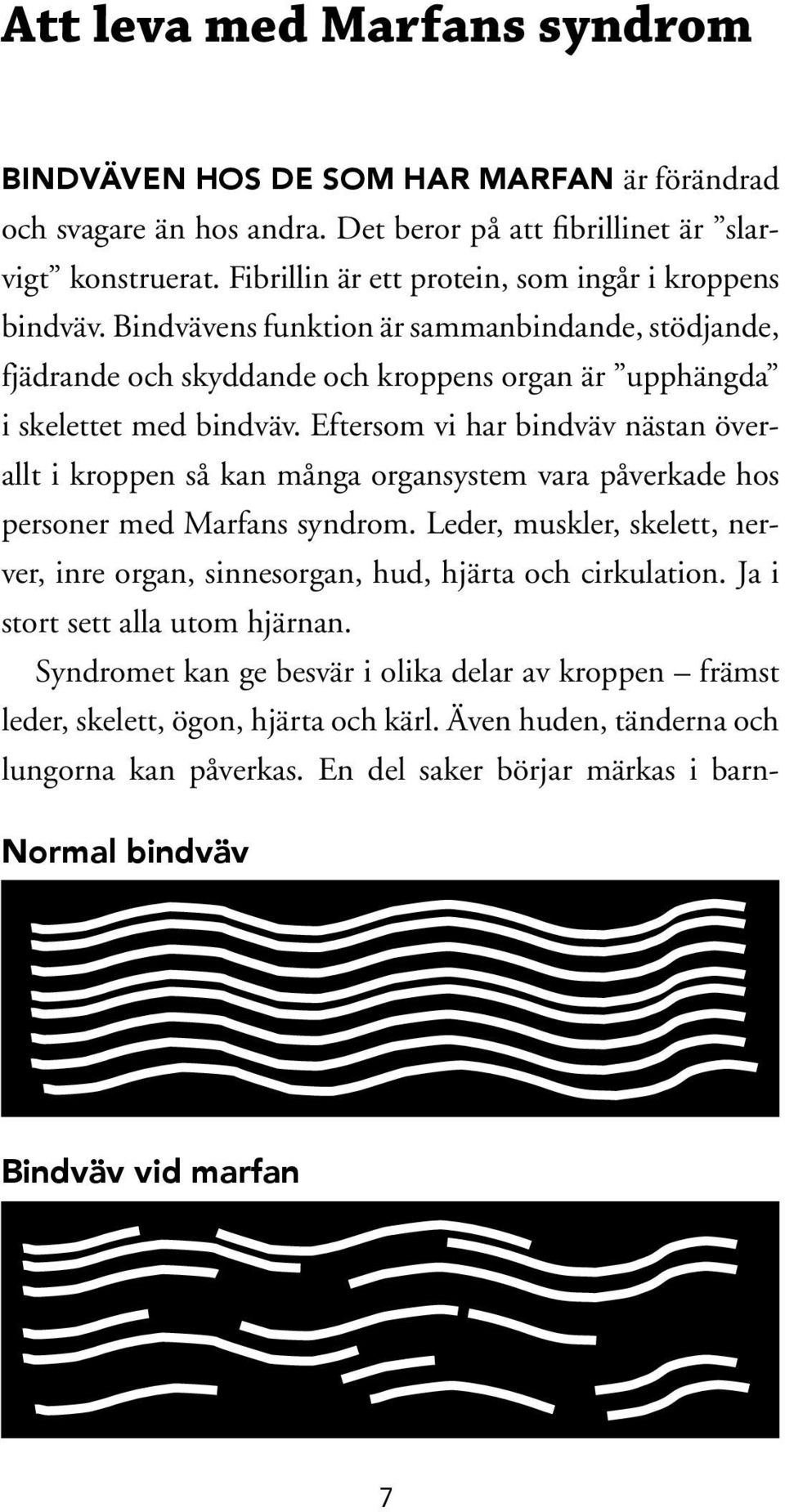 Att leva med Marfans syndrom

BINDVÄVEN HOS DE SOM HAR MARFAN är förändrad och svagare än hos andra. Det beror på att fibrillinet är ”slarvigt” konstruerat. Fibrillin är ett protein, som ingår i kroppens bindväv. Bindvävens funktion är sammanbindande, stödjande, fjädrande och skyddande och kroppens organ är ”upphängda” i skelettet med bindväv. Eftersom vi har bindväv nästan överallt i kroppen så kan många organsystem vara påverkade hos personer med Marfans syndrom. Leder, muskler, skelett, nerver, inre organ, sinnesorgan, hud, hjärta och cirkulation. Ja i stort sett alla utom hjärnan.

Syndromet kan ge besvär i olika delar av kroppen – främst leder, skelett, ögon, hjärta och kärl. Även huden, tänderna och lungorna kan påverkas. En del saker börjar märkas i barn-

Normal bindväv

Bindväv vid marfan

7